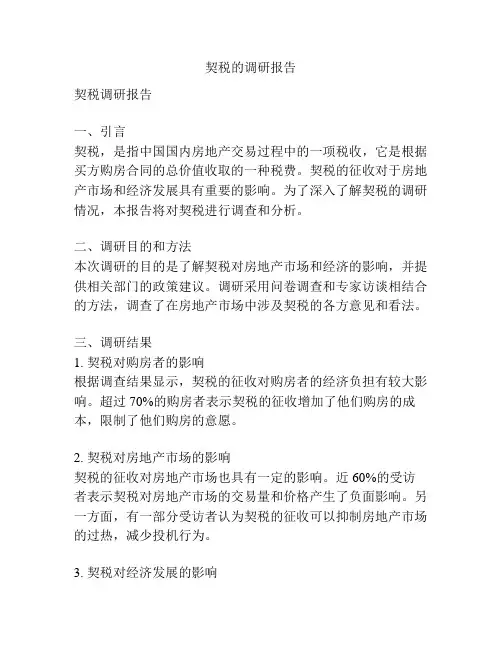 契税的调研报告

契税调研报告

一、引言
契税，是指中国国内房地产交易过程中的一项税收，它是根据买方购房合同的总价值收取的一种税费。契税的征收对于房地产市场和经济发展具有重要的影响。为了深入了解契税的调研情况，本报告将对契税进行调查和分析。

二、调研目的和方法
本次调研的目的是了解契税对房地产市场和经济的影响，并提供相关部门的政策建议。调研采用问卷调查和专家访谈相结合的方法，调查了在房地产市场中涉及契税的各方意见和看法。

三、调研结果
1. 契税对购房者的影响
根据调查结果显示，契税的征收对购房者的经济负担有较大影响。超过 70%的购房者表示契税的征收增加了他们购房的成本，限制了他们购房的意愿。

2. 契税对房地产市场的影响
契税的征收对房地产市场也具有一定的影响。近 60%的受访者表示契税对房地产市场的交易量和价格产生了负面影响。另一方面，有一部分受访者认为契税的征收可以抑制房地产市场的过热，减少投机行为。

3. 契税对经济发展的影响